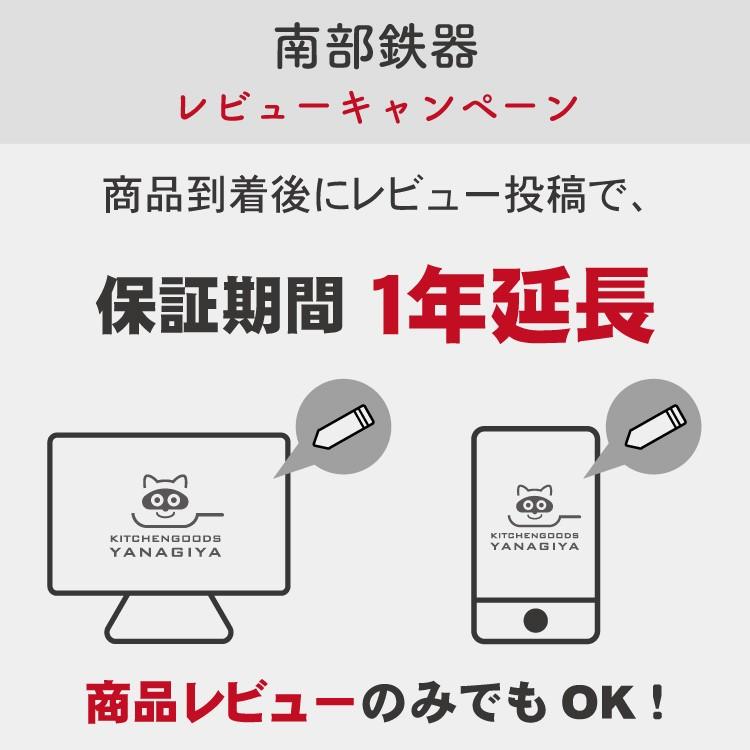 南部鉄器
レビューキャンペーン

商品到着後にレビュー投稿で、

保証期間 1年延長

KITCHENGOODS
YANAGIYA

KITCHENGOODS
YANAGIYA

商品レビューのみでも OK！